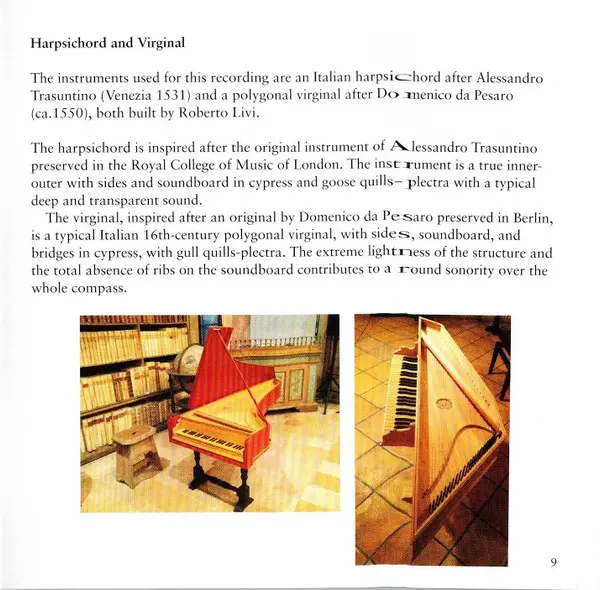 Harpsichord and Virginal

The instruments used for this recording are an Italian harpsichord after Alessandro Trasuntino (Venezia 1531) and a polygonal virginal after Domenico da Pesaro (ca.1550), both built by Roberto Livi.

The harpsichord is inspired after the original instrument of Alessandro Trasuntino preserved in the Royal College of Music of London. The instrument is a true inner-outer with sides and soundboard in cypress and goose quills– plectra with a typical deep and transparent sound.

The virginal, inspired after an original by Domenico da Pesaro preserved in Berlin, is a typical Italian 16th-century polygonal virginal, with sides, soundboard, and bridges in cypress, with gull quills-plectra. The extreme lightness of the structure and the total absence of ribs on the soundboard contributes to a round sonority over the whole compass.

9